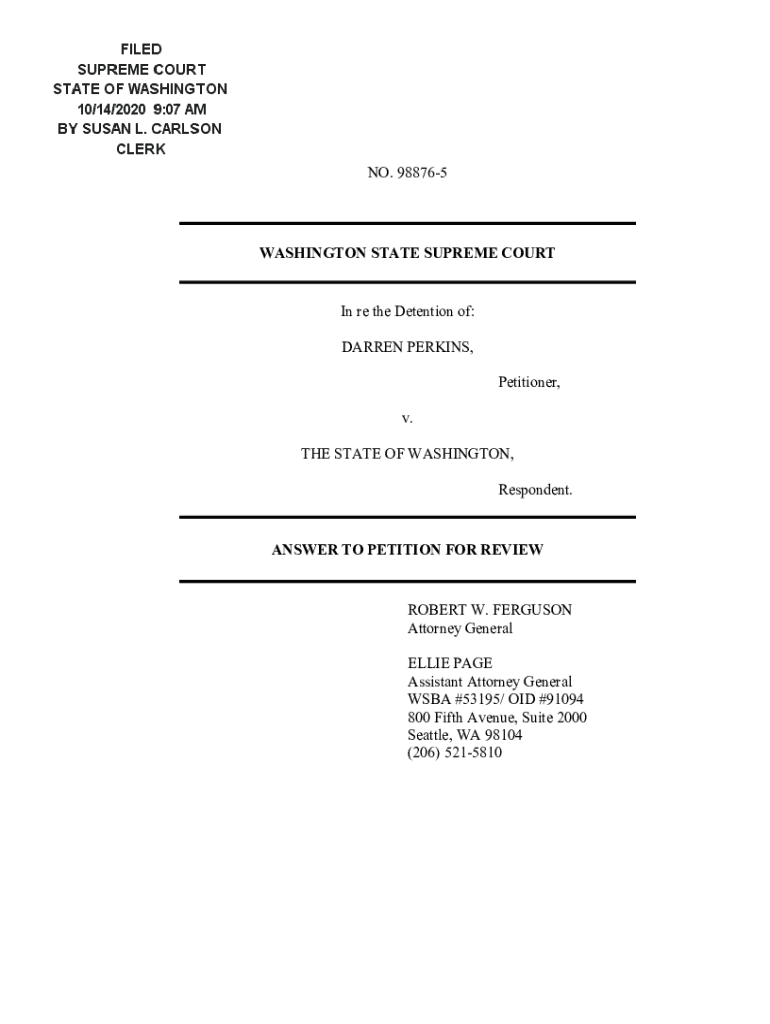 FILED
SUPREME COURT
STATE OF WASHINGTON
10/14/2020 9:07 AM
BY SUSAN L. CARLSON
CLERK

NO. 98876-5

WASHINGTON STATE SUPREME COURT

In re the Detention of:

DARREN PERKINS,

Petitioner,

v.

THE STATE OF WASHINGTON,

Respondent.

ANSWER TO PETITION FOR REVIEW

ROBERT W. FERGUSON
Attorney General

ELLIE PAGE
Assistant Attorney General
WSBA #53195/ OID #91094
800 Fifth Avenue, Suite 2000
Seattle, WA 98104
(206) 521-5810